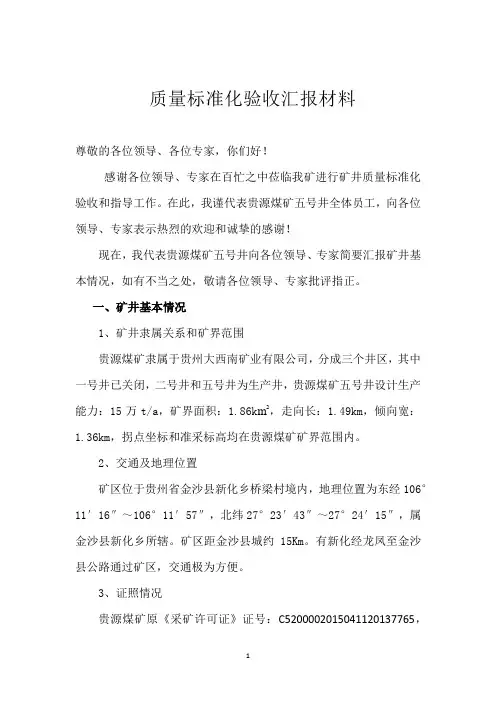 质量标准化验收汇报材料

尊敬的各位领导、各位专家，你们好！

感谢各位领导、专家在百忙之中莅临我矿进行矿井质量标准化验收和指导工作。在此，我谨代表贵源煤矿五号井全体员工，向各位领导、专家表示热烈的欢迎和诚挚的感谢！

现在，我代表贵源煤矿五号井向各位领导、专家简要汇报矿井基本情况，如有不当之处，敬请各位领导、专家批评指正。

一、矿井基本情况

1、矿井隶属关系和矿界范围

贵源煤矿隶属于贵州大西南矿业有限公司，分成三个井区，其中一号井已关闭，二号井和五号井为生产井，贵源煤矿五号井设计生产能力：15 万 t/a，矿界面积：1.86km$^2$，走向长：1.49km，倾向宽：1.36km，拐点坐标和准采标高均在贵源煤矿矿界范围内。

2、交通及地理位置

矿区位于贵州省金沙县新化乡桥梁村境内，地理位置为东经 106°11′16″～106°11′57″，北纬 27°23′43″～27°24′15″，属金沙县新化乡所辖。矿区距金沙县城约 15Km。有新化经龙凤至金沙县公路通过矿区，交通极为方便。

3、证照情况

贵源煤矿原《采矿许可证》证号：C5200002015041120137765，

1